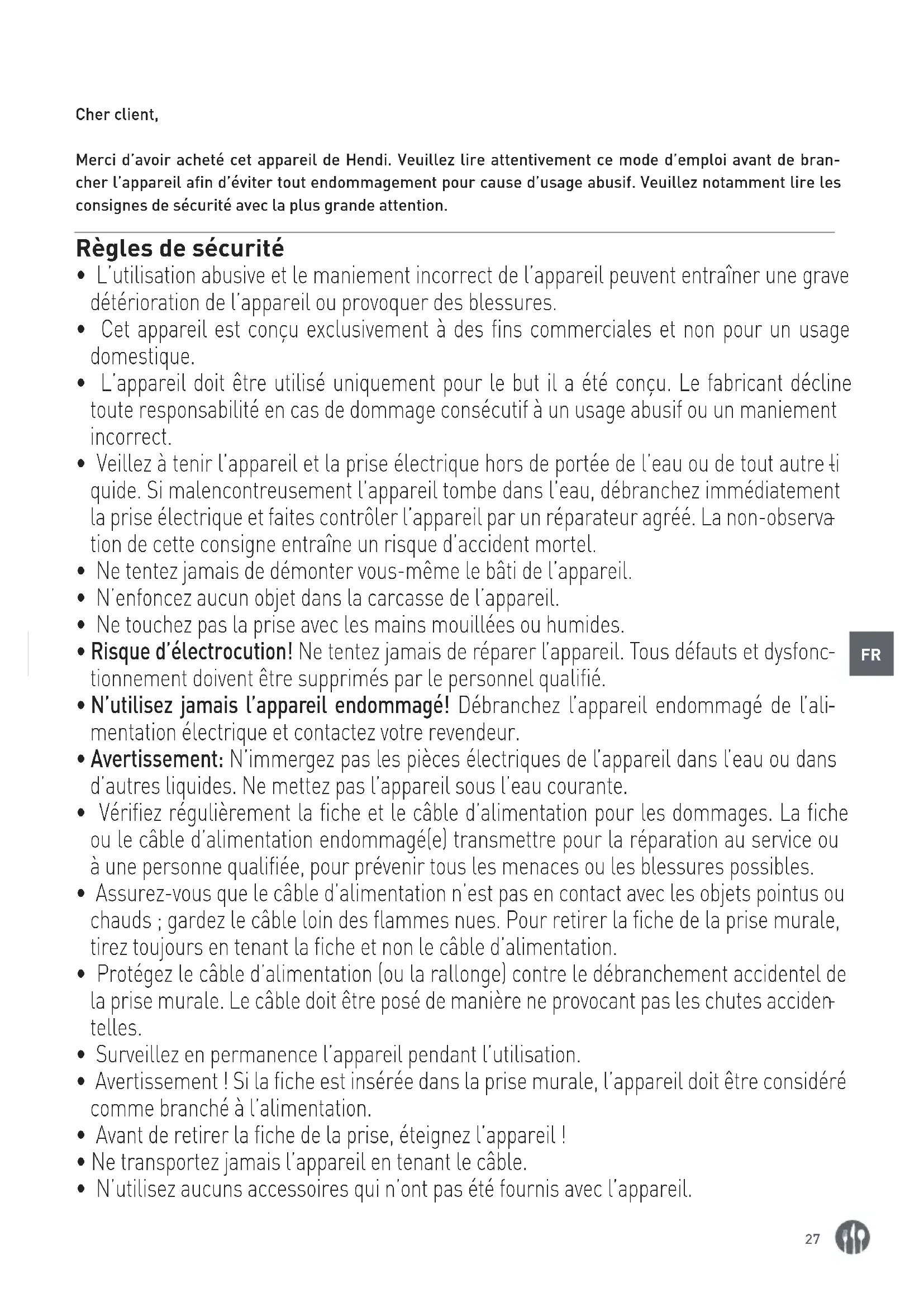 Cher client,

Merci d'avoir acheté cet appareil de Hendi. Veuillez lire attentivement ce mode d'emploi avant de brancher l'appareil afin d'éviter tout endommagement pour cause d'usage abusif. Veuillez notamment lire les consignes de sécurité avec la plus grande attention.

Règles de sécurité

• L'utilisation abusive et le maniement incorrect de l'appareil peuvent entraîner une grave détérioration de l'appareil ou provoquer des blessures.
• Cet appareil est conçu exclusivement à des fins commerciales et non pour un usage domestique.
• L'appareil doit être utilisé uniquement pour le but il a été conçu. Le fabricant décline toute responsabilité en cas de dommage consécutif à un usage abusif ou un maniement incorrect.
• Veillez à tenir l'appareil et la prise électrique hors de portée de l'eau ou de tout autre liquide. Si malencontreusement l'appareil tombe dans l'eau, débranchez immédiatement la prise électrique et faites contrôler l'appareil par un réparateur agréé. La non-observation de cette consigne entraîne un risque d'accident mortel.
• Ne tentez jamais de démonter vous-même le bâti de l'appareil.
• N'enfoncez aucun objet dans la carcasse de l'appareil.
• Ne touchez pas la prise avec les mains mouillées ou humides.
• Risque d'électrocution! Ne tentez jamais de réparer l'appareil. Tous défauts et dysfonctionnement doivent être supprimés par le personnel qualifié.
• N'utilisez jamais l'appareil endommagé! Débranchez l'appareil endommagé de l'alimentation électrique et contactez votre revendeur.
• Avertissement: N'immergez pas les pièces électriques de l'appareil dans l'eau ou dans d'autres liquides. Ne mettez pas l'appareil sous l'eau courante.
• Vérifiez régulièrement la fiche et le câble d'alimentation pour les dommages. La fiche ou le câble d'alimentation endommagé(e) transmettre pour la réparation au service ou à une personne qualifiée, pour prévenir tous les menaces ou les blessures possibles.
• Assurez-vous que le câble d'alimentation n'est pas en contact avec les objets pointus ou chauds ; gardez le câble loin des flammes nues. Pour retirer la fiche de la prise murale, tirez toujours en tenant la fiche et non le câble d'alimentation.
• Protégez le câble d'alimentation (ou la rallonge) contre le débranchement accidentel de la prise murale. Le câble doit être posé de manière ne provocant pas les chutes accidentelles.
• Surveillez en permanence l'appareil pendant l'utilisation.
• Avertissement ! Si la fiche est insérée dans la prise murale, l'appareil doit être considéré comme branché à l'alimentation.
• Avant de retirer la fiche de la prise, éteignez l'appareil !
• Ne transportez jamais l'appareil en tenant le câble.
• N'utilisez aucuns accessoires qui n'ont pas été fournis avec l'appareil.

FR

27